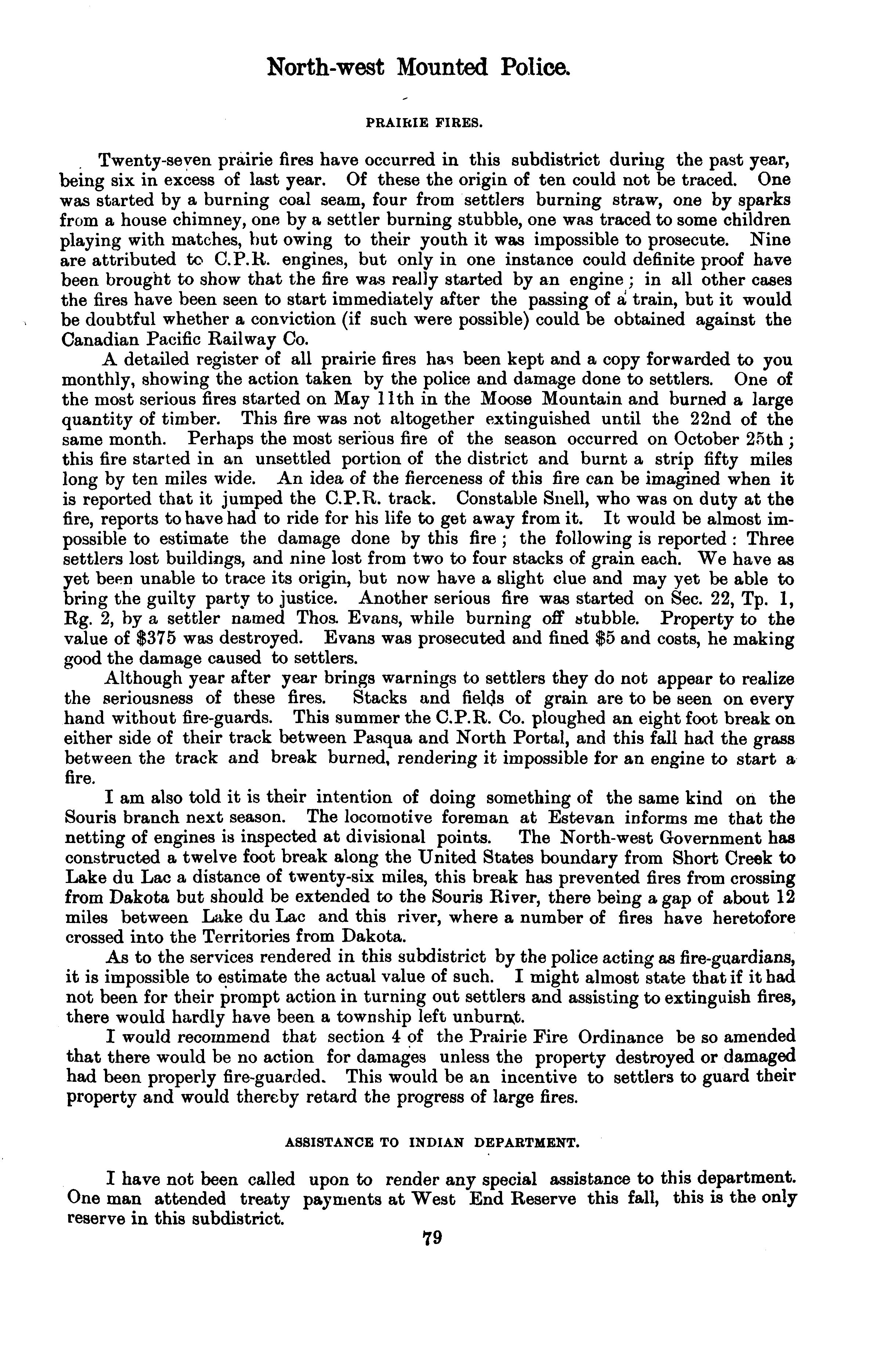 North-west Mounted Police.

PRAIRIE FIRES.

Twenty-seven prairie fires have occurred in this subdistrict during the past year, being six in excess of last year. Of these the origin of ten could not be traced. One was started by a burning coal seam, four from settlers burning straw, one by sparks from a house chimney, one by a settler burning stubble, one was traced to some children playing with matches, but owing to their youth it was impossible to prosecute. Nine are attributed to C.P.R. engines, but only in one instance could definite proof have been brought to show that the fire was really started by an engine; in all other cases the fires have been seen to start immediately after the passing of a train, but it would be doubtful whether a conviction (if such were possible) could be obtained against the Canadian Pacific Railway Co.

A detailed register of all prairie fires has been kept and a copy forwarded to you monthly, showing the action taken by the police and damage done to settlers. One of the most serious fires started on May 11th in the Moose Mountain and burned a large quantity of timber. This fire was not altogether extinguished until the 22nd of the same month. Perhaps the most serious fire of the season occurred on October 25th; this fire started in an unsettled portion of the district and burnt a strip fifty miles long by ten miles wide. An idea of the fierceness of this fire can be imagined when it is reported that it jumped the C.P.R. track. Constable Snell, who was on duty at the fire, reports to have had to ride for his life to get away from it. It would be almost impossible to estimate the damage done by this fire; the following is reported: Three settlers lost buildings, and nine lost from two to four stacks of grain each. We have as yet been unable to trace its origin, but now have a slight clue and may yet be able to bring the guilty party to justice. Another serious fire was started on Sec. 22, Tp. 1, Rg. 2, by a settler named Thos. Evans, while burning off stubble. Property to the value of $375 was destroyed. Evans was prosecuted and fined $5 and costs, he making good the damage caused to settlers.

Although year after year brings warnings to settlers they do not appear to realize the seriousness of these fires. Stacks and fields of grain are to be seen on every hand without fire-guards. This summer the C.P.R. Co. ploughed an eight foot break on either side of their track between Pasqua and North Portal, and this fall had the grass between the track and break burned, rendering it impossible for an engine to start a fire.

I am also told it is their intention of doing something of the same kind on the Souris branch next season. The locomotive foreman at Estevan informs me that the netting of engines is inspected at divisional points. The North-west Government has constructed a twelve foot break along the United States boundary from Short Creek to Lake du Lac a distance of twenty-six miles, this break has prevented fires from crossing from Dakota but should be extended to the Souris River, there being a gap of about 12 miles between Lake du Lac and this river, where a number of fires have heretofore crossed into the Territories from Dakota.

As to the services rendered in this subdistrict by the police acting as fire-guardians, it is impossible to estimate the actual value of such. I might almost state that if it had not been for their prompt action in turning out settlers and assisting to extinguish fires, there would hardly have been a township left unburnt.

I would recommend that section 4 of the Prairie Fire Ordinance be so amended that there would be no action for damages unless the property destroyed or damaged had been properly fire-guarded. This would be an incentive to settlers to guard their property and would thereby retard the progress of large fires.

ASSISTANCE TO INDIAN DEPARTMENT.

I have not been called upon to render any special assistance to this department. One man attended treaty payments at West End Reserve this fall, this is the only reserve in this subdistrict.

79